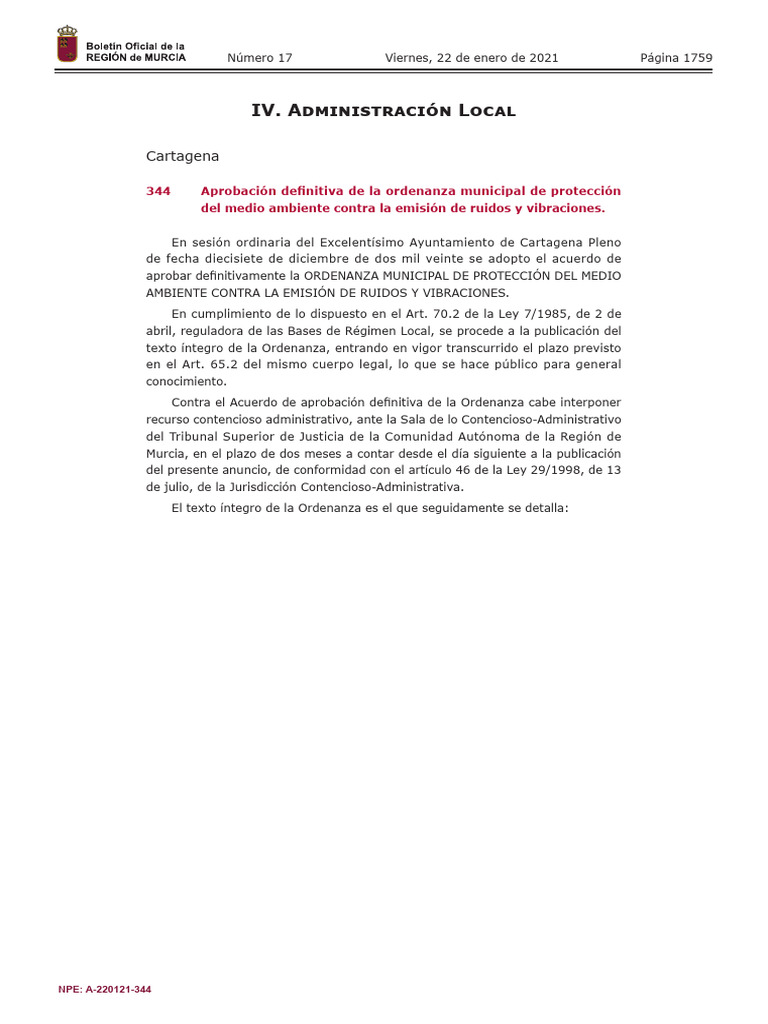 Boletín Oficial de la REGIÓN de MURCIA

Número 17 Viernes, 22 de enero de 2021 Página 1759

IV. Administración Local

Cartagena

344 Aprobación definitiva de la ordenanza municipal de protección del medio ambiente contra la emisión de ruidos y vibraciones.

En sesión ordinaria del Excelentísimo Ayuntamiento de Cartagena Pleno de fecha diecisiete de diciembre de dos mil veinte se adopto el acuerdo de aprobar definitivamente la ORDENANZA MUNICIPAL DE PROTECCIÓN DEL MEDIO AMBIENTE CONTRA LA EMISIÓN DE RUIDOS Y VIBRACIONES.

En cumplimiento de lo dispuesto en el Art. 70.2 de la Ley 7/1985, de 2 de abril, reguladora de las Bases de Régimen Local, se procede a la publicación del texto íntegro de la Ordenanza, entrando en vigor transcurrido el plazo previsto en el Art. 65.2 del mismo cuerpo legal, lo que se hace público para general conocimiento.

Contra el Acuerdo de aprobación definitiva de la Ordenanza cabe interponer recurso contencioso administrativo, ante la Sala de lo Contencioso-Administrativo del Tribunal Superior de Justicia de la Comunidad Autónoma de la Región de Murcia, en el plazo de dos meses a contar desde el día siguiente a la publicación del presente anuncio, de conformidad con el artículo 46 de la Ley 29/1998, de 13 de julio, de la Jurisdicción Contencioso-Administrativa.

El texto íntegro de la Ordenanza es el que seguidamente se detalla:

NPE: A-220121-344